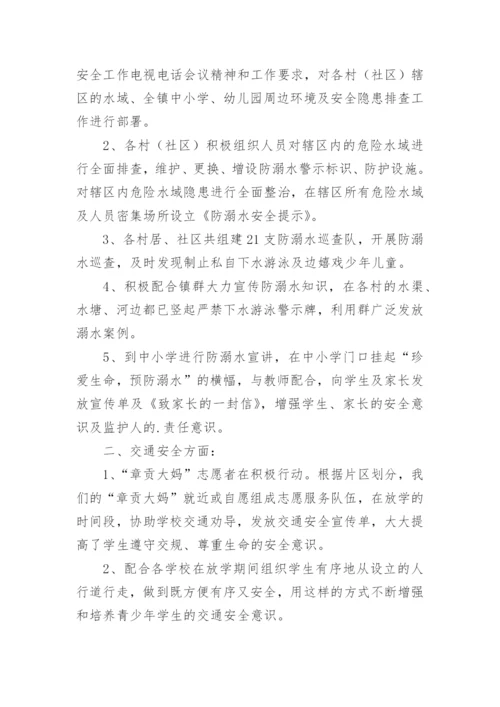 安全工作电视电话会议精神和工作要求，对各村（社区）辖区的水域、全镇中小学、幼儿园周边环境及安全隐患排查工作进行部署。

2、各村（社区）积极组织人员对辖区内的危险水域进行全面排查，维护、更换、增设防溺水警示标识、防护设施。对辖区内危险水域隐患进行全面整治，在辖区所有危险水域及人员密集场所设立《防溺水安全提示》。

3、各村居、社区共组建21支防溺水巡查队，开展防溺水巡查，及时发现制止私自下水游泳及边嬉戏少年儿童。

4、积极配合镇群大力宣传防溺水知识，在各村的水渠、水塘、河边都已竖起严禁下水游泳警示牌，利用群广泛发放溺水案例。

5、到中小学进行防溺水宣讲，在中小学门口挂起“珍爱生命，预防溺水”的横幅，与教师配合，向学生及家长发放宣传单及《致家长的一封信》，增强学生、家长的安全意识及监护人的.责任意识。

二、交通安全方面：

1、“章贡大妈”志愿者在积极行动。根据片区划分，我们的“章贡大妈”就近或自愿组成志愿服务队伍，在放学的时间段，协助学校交通劝导，发放交通安全宣传单，大大提高了学生遵守交规、尊重生命的安全意识。

2、配合各学校在放学期间组织学生有序地从设立的人行道行走，做到既方便有序又安全，用这样的方式不断增强和培养青少年学生的交通安全意识。